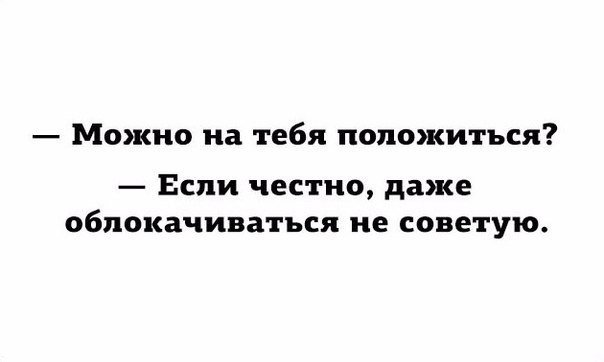 — Можно на тебя положиться?

— Если честно, даже облокачиваться не советую.